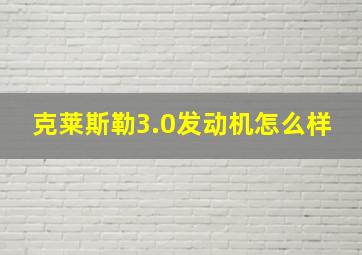 克莱斯勒3.0发动机怎么样